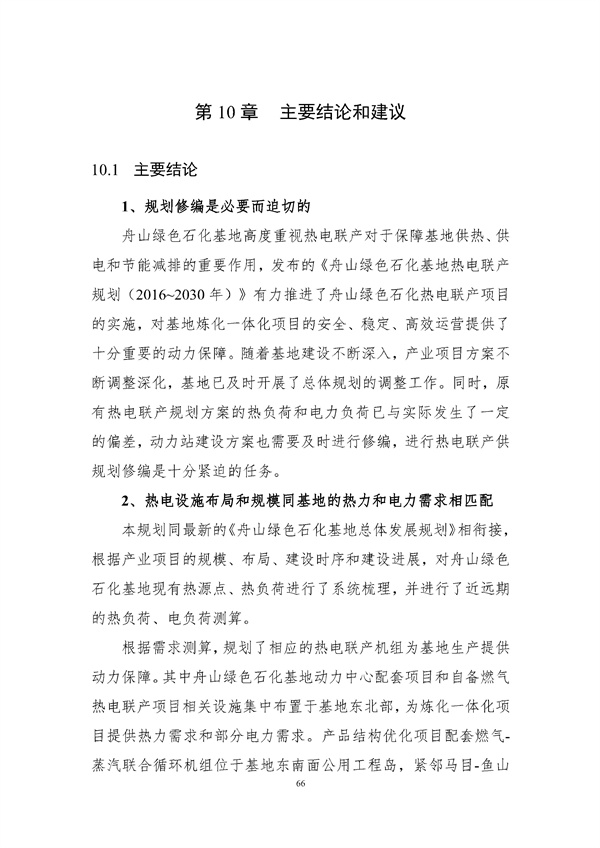 第 10 章　主要结论和建议

10.1　主要结论

1、规划修编是必要而迫切的

舟山绿色石化基地高度重视热电联产对于保障基地供热、供电和节能减排的重要作用，发布的《舟山绿色石化基地热电联产规划（2016~2030 年）》有力推进了舟山绿色石化热电联产项目的实施，对基地炼化一体化项目的安全、稳定、高效运营提供了十分重要的动力保障。随着基地建设不断深入，产业项目方案不断调整深化，基地已及时开展了总体规划的调整工作。同时，原有热电联产规划方案的热负荷和电力负荷已与实际发生了一定的偏差，动力站建设方案也需要及时进行修编，进行热电联产供规划修编是十分紧迫的任务。

2、热电设施布局和规模同基地的热力和电力需求相匹配

本规划同最新的《舟山绿色石化基地总体发展规划》相衔接，根据产业项目的规模、布局、建设时序和建设进展，对舟山绿色石化基地现有热源点、热负荷进行了系统梳理，并进行了近远期的热负荷、电负荷测算。

根据需求测算，规划了相应的热电联产机组为基地生产提供动力保障。其中舟山绿色石化基地动力中心配套项目和自备燃气热电联产项目相关设施集中布置于基地东北部，为炼化一体化项目提供热力需求和部分电力需求。产品结构优化项目配套燃气-蒸汽联合循环机组位于基地东南面公用工程岛，紧邻马目-鱼山

66